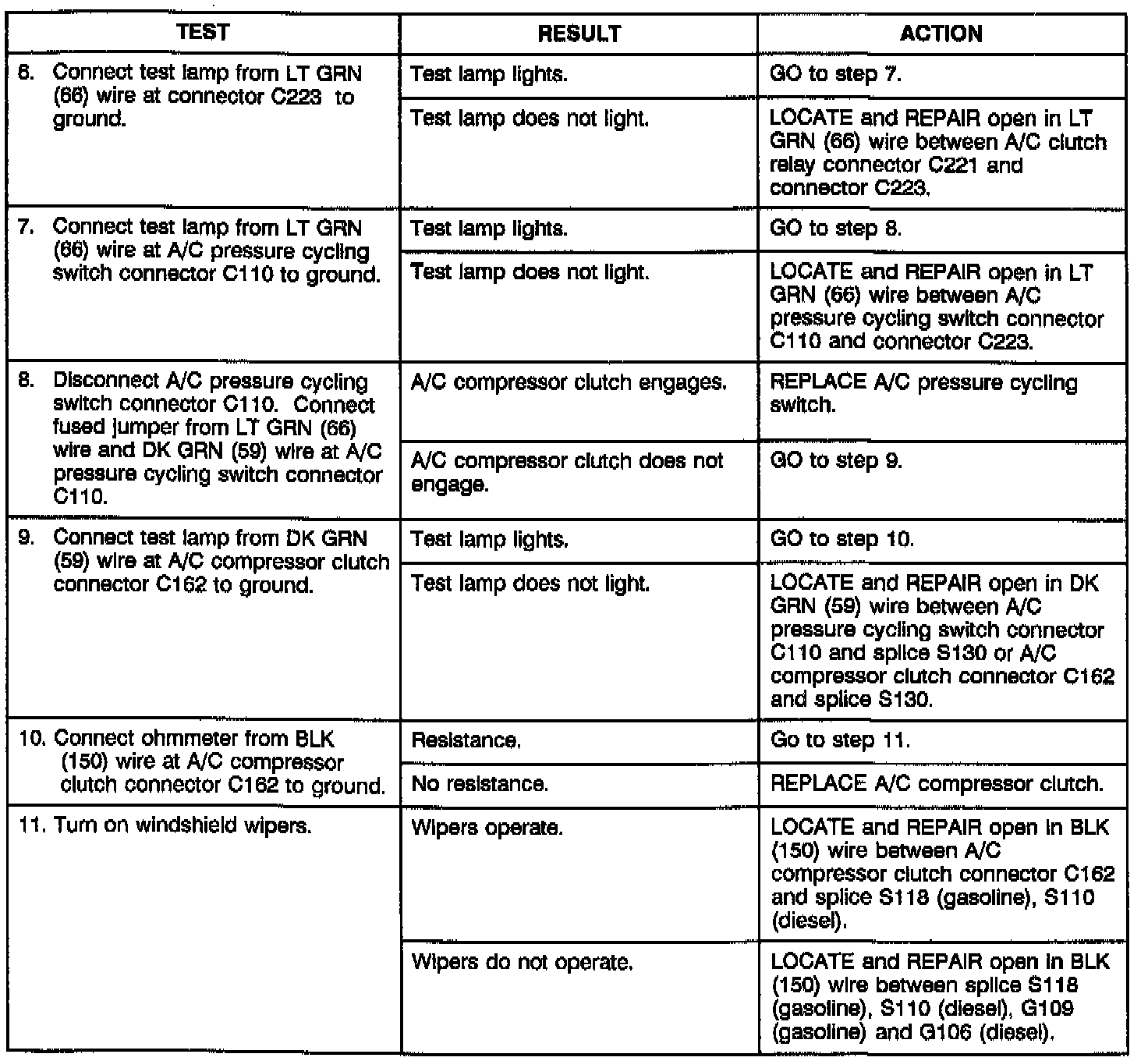 | TEST | RESULT | ACTION |
|---|---|---|
| 6. Connect test lamp from LT GRN (66) wire at connector C223 to ground. | Test lamp lights. | GO to step 7. |
| | Test lamp does not light. | LOCATE and REPAIR open in LT GRN (66) wire between A/C clutch relay connector C221 and connector C223. |
| 7. Connect test lamp from LT GRN (66) wire at A/C pressure cycling switch connector C110 to ground. | Test lamp lights. | GO to step 8. |
| | Test lamp does not light. | LOCATE and REPAIR open in LT GRN (66) wire between A/C pressure cycling switch connector C110 and connector C223. |
| 8. Disconnect A/C pressure cycling switch connector C110. Connect fused jumper from LT GRN (66) wire and DK GRN (59) wire at A/C pressure cycling switch connector C110. | A/C compressor clutch engages. | REPLACE A/C pressure cycling switch. |
| | A/C compressor clutch does not engage. | GO to step 9. |
| 9. Connect test lamp from DK GRN (59) wire at A/C compressor clutch connector C162 to ground. | Test lamp lights. | GO to step 10. |
| | Test lamp does not light. | LOCATE and REPAIR open in DK GRN (59) wire between A/C pressure cycling switch connector C110 and splice S130 or A/C compressor clutch connector C162 and splice S130. |
| 10. Connect ohmmeter from BLK (150) wire at A/C compressor clutch connector C162 to ground. | Resistance. | Go to step 11. |
| | No resistance. | REPLACE A/C compressor clutch. |
| 11. Turn on windshield wipers. | Wipers operate. | LOCATE and REPAIR open in BLK (150) wire between A/C compressor clutch connector C162 and splice S118 (gasoline), S110 (diesel). |
| | Wipers do not operate. | LOCATE and REPAIR open in BLK (150) wire between splice S118 (gasoline), S110 (diesel), G109 (gasoline) and G106 (diesel). |